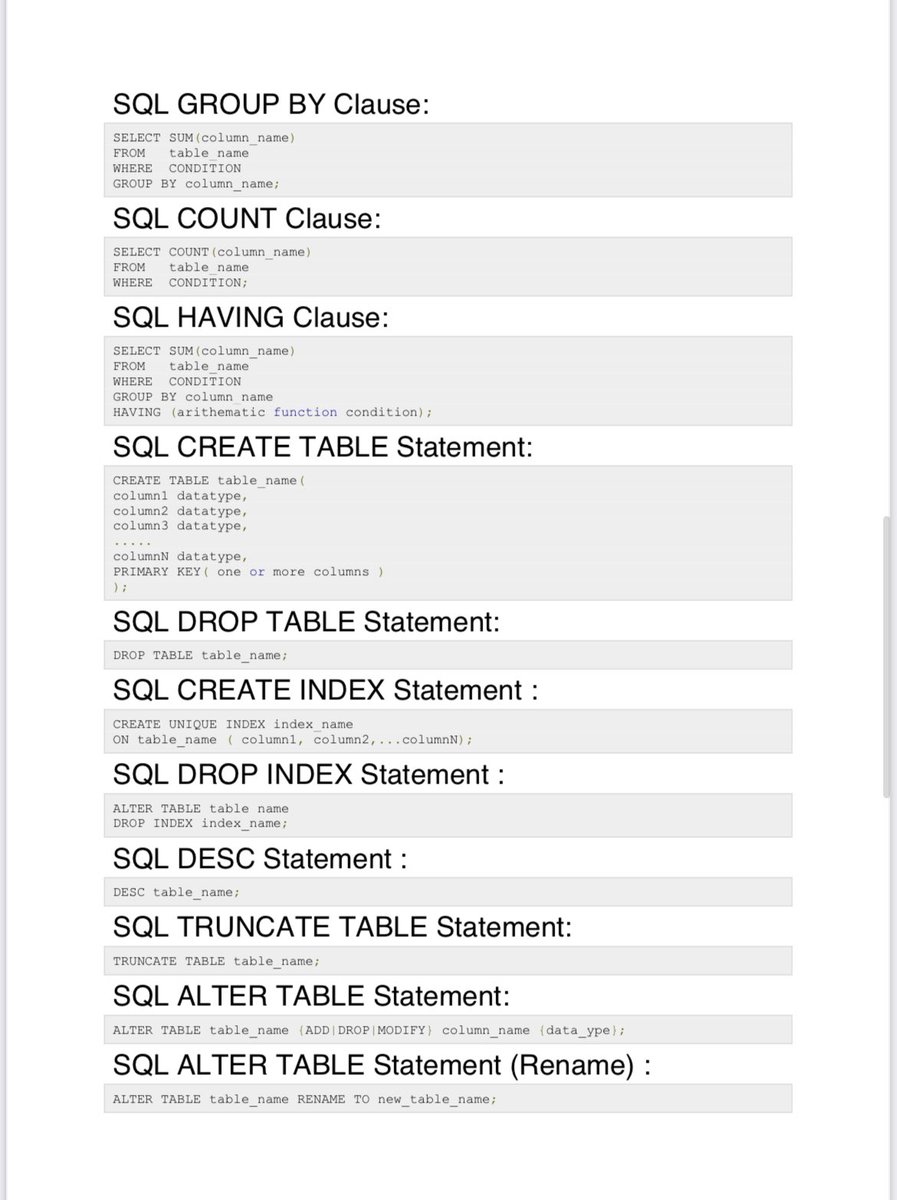 SQL GROUP BY Clause:

SELECT SUM(column_name)
FROM   table_name
WHERE  CONDITION
GROUP BY column_name;

SQL COUNT Clause:

SELECT COUNT(column_name)
FROM   table_name
WHERE  CONDITION;

SQL HAVING Clause:

SELECT SUM(column_name)
FROM   table_name
WHERE  CONDITION
GROUP BY column_name
HAVING (arithematic function condition);

SQL CREATE TABLE Statement:

CREATE TABLE table_name(
column1 datatype,
column2 datatype,
column3 datatype,
.....
columnN datatype,
PRIMARY KEY( one or more columns )
);

SQL DROP TABLE Statement:

DROP TABLE table_name;

SQL CREATE INDEX Statement :

CREATE UNIQUE INDEX index_name
ON table_name ( column1, column2,...columnN);

SQL DROP INDEX Statement :

ALTER TABLE table_name
DROP INDEX index_name;

SQL DESC Statement :

DESC table_name;

SQL TRUNCATE TABLE Statement:

TRUNCATE TABLE table_name;

SQL ALTER TABLE Statement:

ALTER TABLE table_name {ADD|DROP|MODIFY} column_name {data_ype};

SQL ALTER TABLE Statement (Rename) :

ALTER TABLE table_name RENAME TO new_table_name;